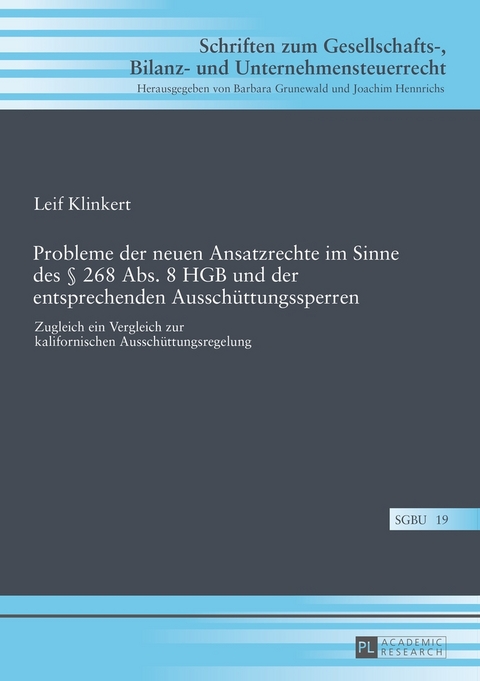 Schriften zum Gesellschafts-, Bilanz- und Unternehmensteuerrecht
Herausgegeben von Barbara Grunewald und Joachim Hennrichs

Leif Klinkert

Probleme der neuen Ansatzrechte im Sinne des § 268 Abs. 8 HGB und der entsprechenden Ausschüttungssperren

Zugleich ein Vergleich zur kalifornischen Ausschüttungsregelung

SGBU 19

PL ACADEMIC RESEARCH